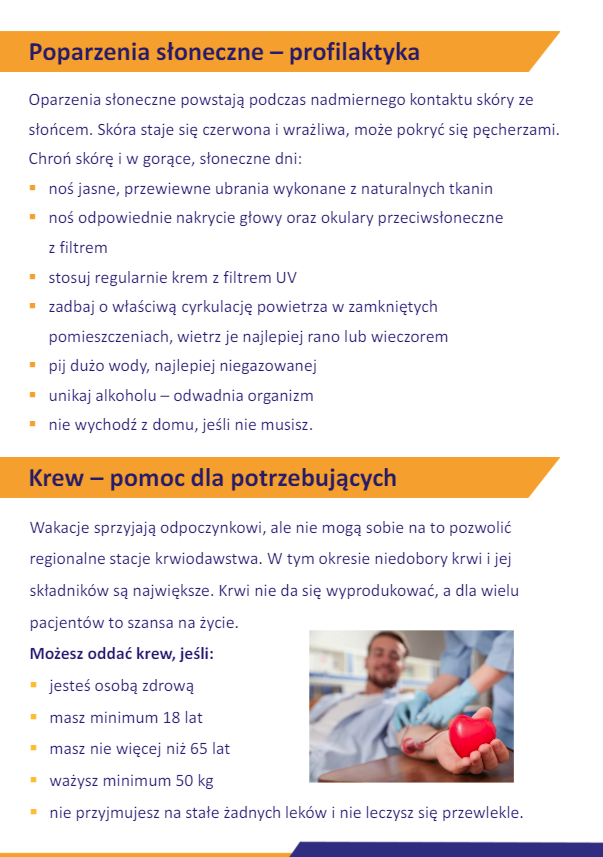 Poparzenia słoneczne – profilaktyka

Oparzenia słoneczne powstają podczas nadmiernego kontaktu skóry ze słońcem. Skóra staje się czerwona i wrażliwa, może pokryć się pęcherzami. Chroń skórę i w gorące, słoneczne dni:

- noś jasne, przewiewne ubrania wykonane z naturalnych tkanin
- noś odpowiednie nakrycie głowy oraz okulary przeciwsłoneczne z filtrem
- stosuj regularnie krem z filtrem UV
- zadbaj o właściwą cyrkulację powietrza w zamkniętych pomieszczeniach, wietrz je najlepiej rano lub wieczorem
- pij dużo wody, najlepiej niegazowanej
- unikaj alkoholu – odwadnia organizm
- nie wychodź z domu, jeśli nie musisz.

Krew – pomoc dla potrzebujących

Wakacje sprzyjają odpoczynkowi, ale nie mogą sobie na to pozwolić regionalne stacje krwiodawstwa. W tym okresie niedobory krwi i jej składników są największe. Krwi nie da się wyprodukować, a dla wielu pacjentów to szansa na życie.

Możesz oddać krew, jeśli:

- jesteś osobą zdrową
- masz minimum 18 lat
- masz nie więcej niż 65 lat
- ważysz minimum 50 kg
- nie przyjmujesz na stałe żadnych leków i nie leczysz się przewlekle.